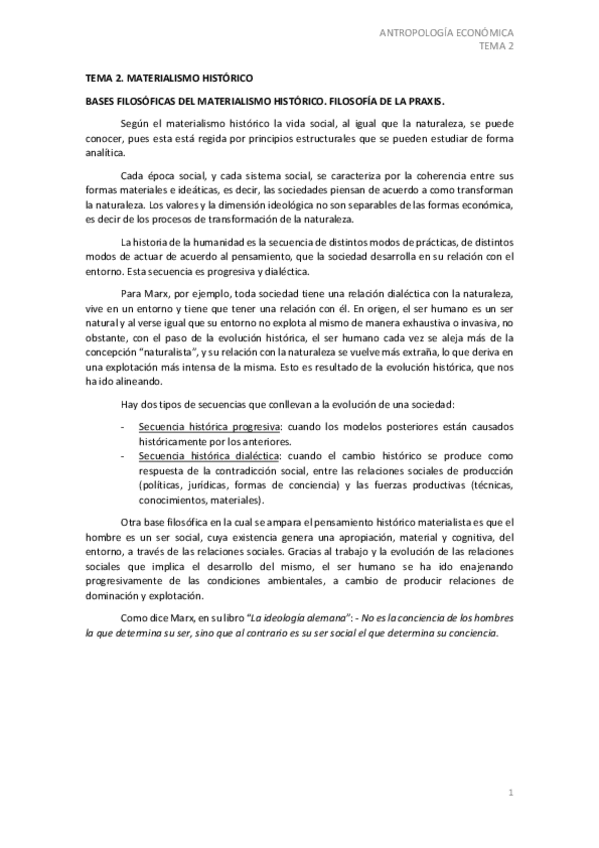 ANTROPOLOGÍA ECONÓMICA
TEMA 2

TEMA 2. MATERIALISMO HISTÓRICO

BASES FILOSÓFICAS DEL MATERIALISMO HISTÓRICO. FILOSOFÍA DE LA PRAXIS.

Según el materialismo histórico la vida social, al igual que la naturaleza, se puede conocer, pues esta está regida por principios estructurales que se pueden estudiar de forma analítica.

Cada época social, y cada sistema social, se caracteriza por la coherencia entre sus formas materiales e ideáticas, es decir, las sociedades piensan de acuerdo a como transforman la naturaleza. Los valores y la dimensión ideológica no son separables de las formas económica, es decir de los procesos de transformación de la naturaleza.

La historia de la humanidad es la secuencia de distintos modos de prácticas, de distintos modos de actuar de acuerdo al pensamiento, que la sociedad desarrolla en su relación con el entorno. Esta secuencia es progresiva y dialéctica.

Para Marx, por ejemplo, toda sociedad tiene una relación dialéctica con la naturaleza, vive en un entorno y tiene que tener una relación con él. En origen, el ser humano es un ser natural y al verse igual que su entorno no explota al mismo de manera exhaustiva o invasiva, no obstante, con el paso de la evolución histórica, el ser humano cada vez se aleja más de la concepción "naturalista", y su relación con la naturaleza se vuelve más extraña, lo que deriva en una explotación más intensa de la misma. Esto es resultado de la evolución histórica, que nos ha ido alineando.

Hay dos tipos de secuencias que conllevan a la evolución de una sociedad:

- Secuencia histórica progresiva: cuando los modelos posteriores están causados históricamente por los anteriores.
- Secuencia histórica dialéctica: cuando el cambio histórico se produce como respuesta de la contradicción social, entre las relaciones sociales de producción (políticas, jurídicas, formas de conciencia) y las fuerzas productivas (técnicas, conocimientos, materiales).

Otra base filosófica en la cual se ampara el pensamiento histórico materialista es que el hombre es un ser social, cuya existencia genera una apropiación, material y cognitiva, del entorno, a través de las relaciones sociales. Gracias al trabajo y la evolución de las relaciones sociales que implica el desarrollo del mismo, el ser humano se ha ido enajenando progresivamente de las condiciones ambientales, a cambio de producir relaciones de dominación y explotación.

Como dice Marx, en su libro "La ideología alemana": - No es la conciencia de los hombres la que determina su ser, sino que al contrario es su ser social el que determina su conciencia.

1